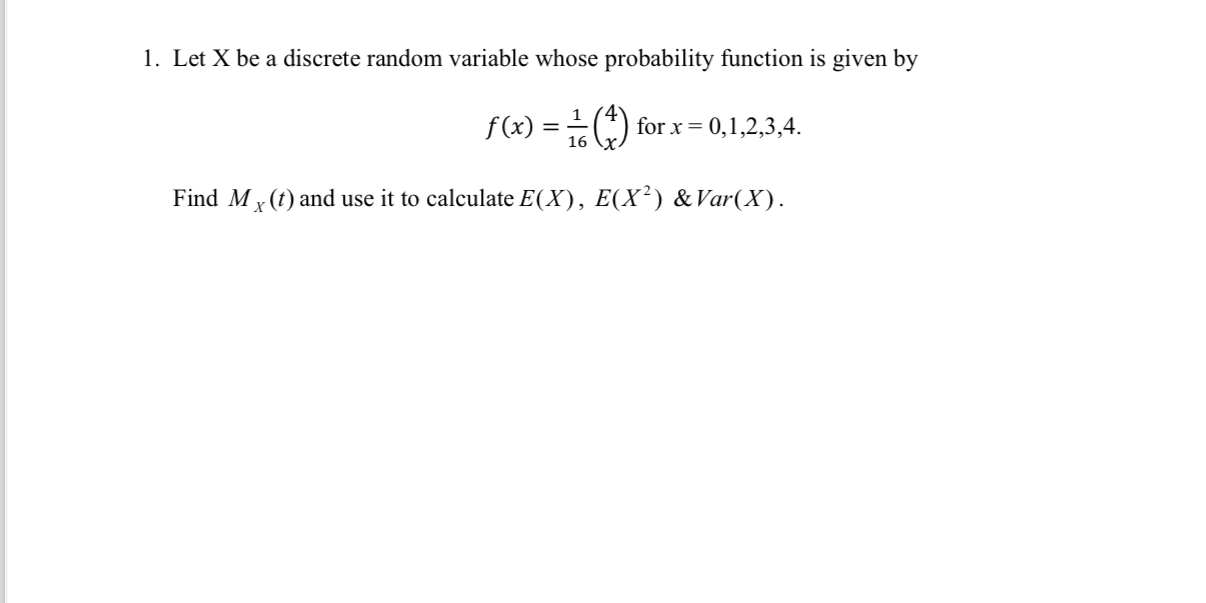 1. Let X be a discrete random variable whose probability function is given by

$f(x) = \frac{1}{16}\binom{4}{x}$ for $x = 0,1,2,3,4$.

Find $M_X(t)$ and use it to calculate $E(X)$, $E(X^2)$ & $Var(X)$.